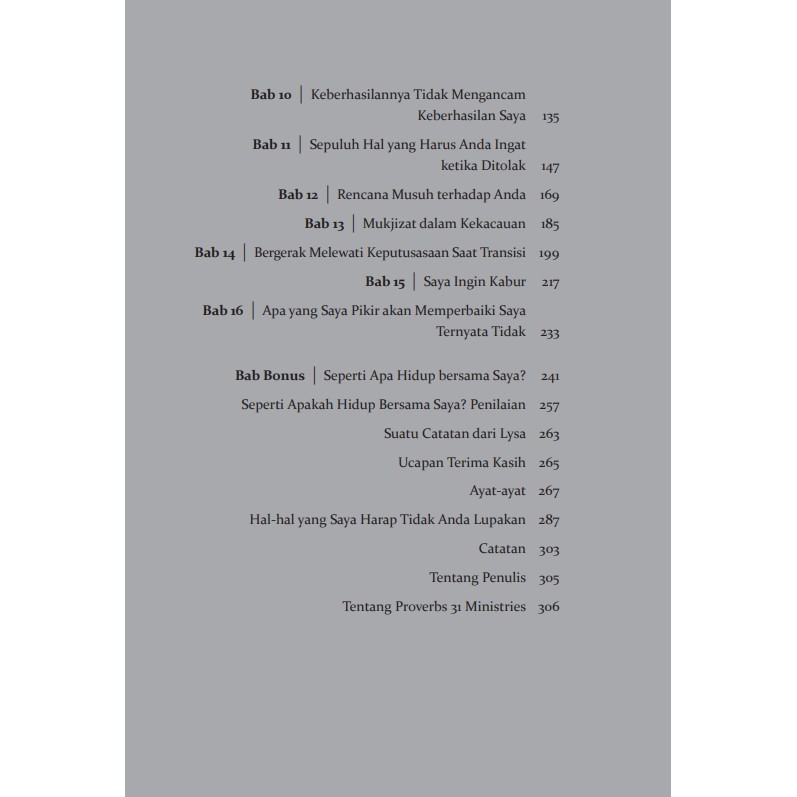 Bab 10 | Keberhasilannya Tidak Mengancam Keberhasilan Saya 135

Bab 11 | Sepuluh Hal yang Harus Anda Ingat ketika Ditolak 147

Bab 12 | Rencana Musuh terhadap Anda 169

Bab 13 | Mukjizat dalam Kekacauan 185

Bab 14 | Bergerak Melewati Keputusasaan Saat Transisi 199

Bab 15 | Saya Ingin Kabur 217

Bab 16 | Apa yang Saya Pikir akan Memperbaiki Saya Ternyata Tidak 233

Bab Bonus | Seperti Apa Hidup bersama Saya? 241

Seperti Apakah Hidup Bersama Saya? Penilaian 257

Suatu Catatan dari Lysa 263

Ucapan Terima Kasih 265

Ayat-ayat 267

Hal-hal yang Saya Harap Tidak Anda Lupakan 287

Catatan 303

Tentang Penulis 305

Tentang Proverbs 31 Ministries 306